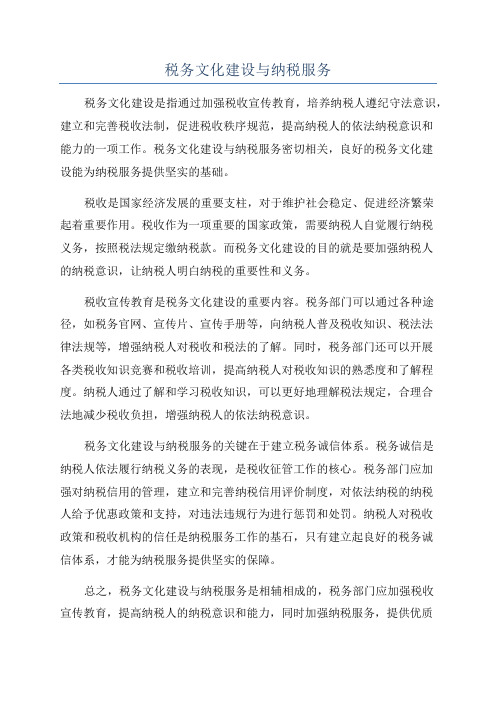 税务文化建设与纳税服务

税务文化建设是指通过加强税收宣传教育，培养纳税人遵纪守法意识，建立和完善税收法制，促进税收秩序规范，提高纳税人的依法纳税意识和能力的一项工作。税务文化建设与纳税服务密切相关，良好的税务文化建设能为纳税服务提供坚实的基础。

税收是国家经济发展的重要支柱，对于维护社会稳定、促进经济繁荣起着重要作用。税收作为一项重要的国家政策，需要纳税人自觉履行纳税义务，按照税法规定缴纳税款。而税务文化建设的目的就是要加强纳税人的纳税意识，让纳税人明白纳税的重要性和义务。

税收宣传教育是税务文化建设的重要内容。税务部门可以通过各种途径，如税务官网、宣传片、宣传手册等，向纳税人普及税收知识、税法法律法规等，增强纳税人对税收和税法的了解。同时，税务部门还可以开展各类税收知识竞赛和税收培训，提高纳税人对税收知识的熟悉度和了解程度。纳税人通过了解和学习税收知识，可以更好地理解税法规定，合理合法地减少税收负担，增强纳税人的依法纳税意识。

税务文化建设与纳税服务的关键在于建立税务诚信体系。税务诚信是纳税人依法履行纳税义务的表现，是税收征管工作的核心。税务部门应加强对纳税信用的管理，建立和完善纳税信用评价制度，对依法纳税的纳税人给予优惠政策和支持，对违法违规行为进行惩罚和处罚。纳税人对税收政策和税收机构的信任是纳税服务工作的基石，只有建立起良好的税务诚信体系，才能为纳税服务提供坚实的保障。

总之，税务文化建设与纳税服务是相辅相成的，税务部门应加强税收宣传教育，提高纳税人的纳税意识和能力，同时加强纳税服务，提供优质